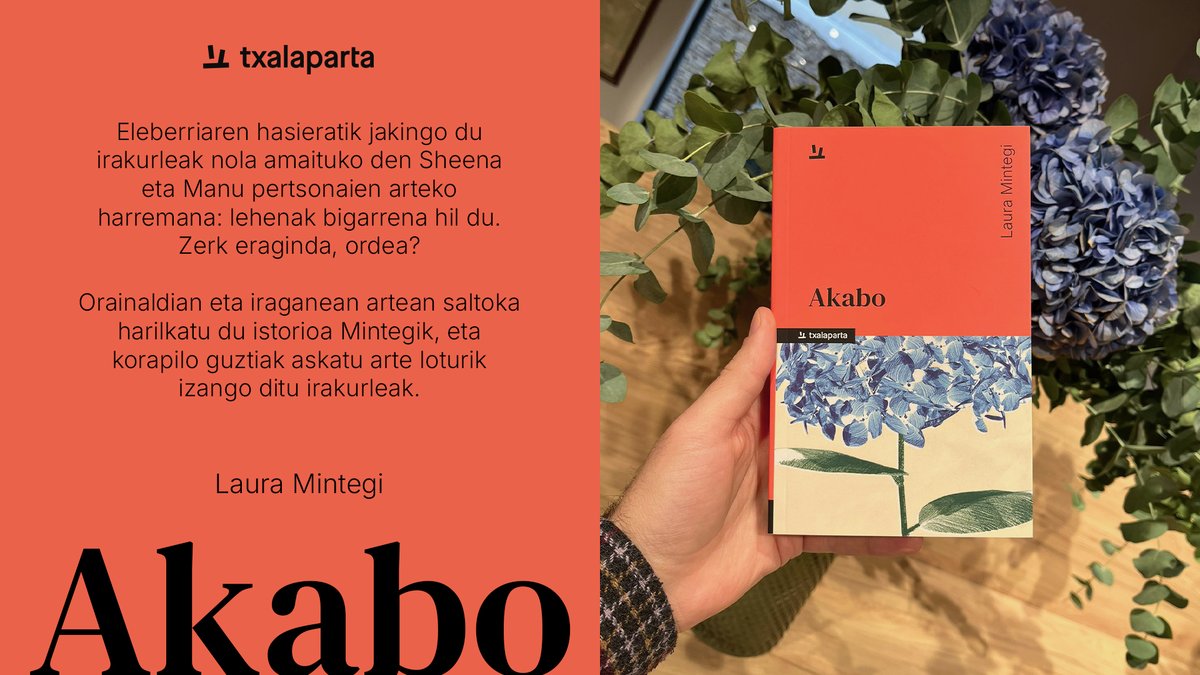 txalaparta

Eleberriaren hasieratik jakingo du irakurleak nola amaituko den Sheena eta Manu pertsonaien arteko harremana: lehenak bigarrena hil du. Zerk eraginda, ordea?

Orainaldian eta iraganean artean saltoka harilkatu du istorioa Mintegik, eta korapilo guztiak askatu arte loturik izango ditu irakurleak.

Laura Mintegi

Akabo

Laura Mintegi

Akabo

txalaparta